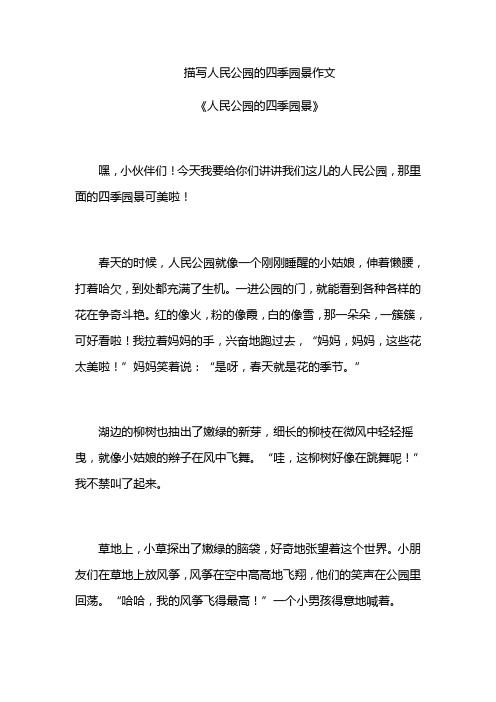 描写人民公园的四季园景作文

《人民公园的四季园景》

嘿，小伙伴们！今天我要给你们讲讲我们这儿的人民公园，那里面的四季园景可美啦！

春天的时候，人民公园就像一个刚刚睡醒的小姑娘，伸着懒腰，打着哈欠，到处都充满了生机。一进公园的门，就能看到各种各样的花在争奇斗艳。红的像火，粉的像霞，白的像雪，那一朵朵，一簇簇，可好看啦！我拉着妈妈的手，兴奋地跑过去，“妈妈，妈妈，这些花太美啦！”妈妈笑着说：“是呀，春天就是花的季节。”

湖边的柳树也抽出了嫩绿的新芽，细长的柳枝在微风中轻轻摇曳，就像小姑娘的辫子在风中飞舞。“哇，这柳树好像在跳舞呢！”我不禁叫了起来。

草地上，小草探出了嫩绿的脑袋，好奇地张望着这个世界。小朋友们在草地上放风筝，风筝在空中高高地飞翔，他们的笑声在公园里回荡。“哈哈，我的风筝飞得最高！”一个小男孩得意地喊着。